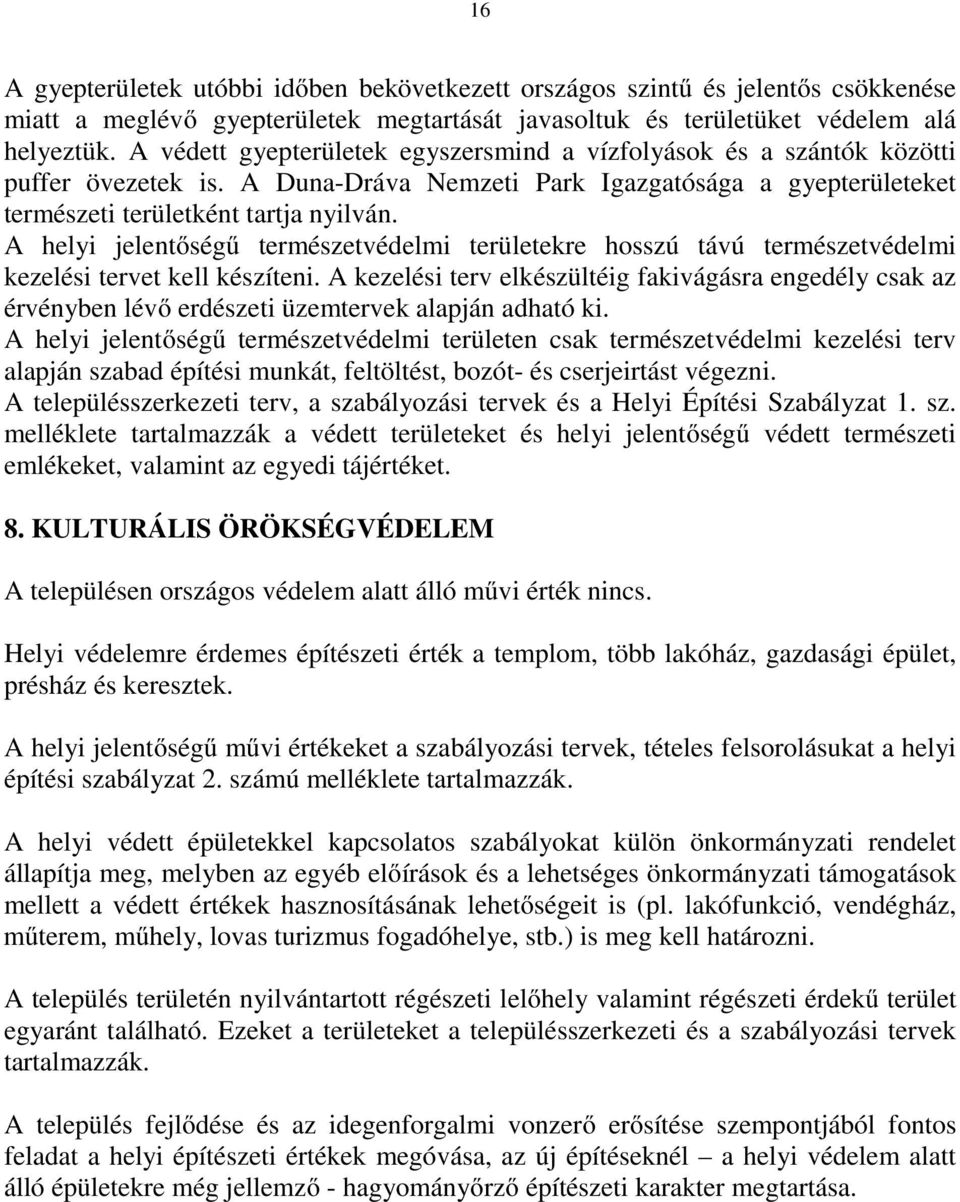 16

A gyepterületek utóbbi időben bekövetkezett országos szintű és jelentős csökkenése miatt a meglévő gyepterületek megtartását javasoltuk és területüket védelem alá helyeztük. A védett gyepterületek egyszersmind a vízfolyások és a szántók közötti puffer övezetek is. A Duna-Dráva Nemzeti Park Igazgatósága a gyepterületeket természeti területként tartja nyilván.
A helyi jelentőségű természetvédelmi területekre hosszú távú természetvédelmi kezelési tervet kell készíteni. A kezelési terv elkészültéig fakivágásra engedély csak az érvényben lévő erdészeti üzemtervek alapján adható ki.
A helyi jelentőségű természetvédelmi területen csak természetvédelmi kezelési terv alapján szabad építési munkát, feltöltést, bozót- és cserjeirtást végezni.
A településszerkezeti terv, a szabályozási tervek és a Helyi Építési Szabályzat 1. sz. melléklete tartalmazzák a védett területeket és helyi jelentőségű védett természeti emlékeket, valamint az egyedi tájértéket.

8. KULTURÁLIS ÖRÖKSÉGVÉDELEM

A településen országos védelem alatt álló művi érték nincs.

Helyi védelemre érdemes építészeti érték a templom, több lakóház, gazdasági épület, présház és keresztek.

A helyi jelentőségű művi értékeket a szabályozási tervek, tételes felsorolásukat a helyi építési szabályzat 2. számú melléklete tartalmazzák.

A helyi védett épületekkel kapcsolatos szabályokat külön önkormányzati rendelet állapítja meg, melyben az egyéb előírások és a lehetséges önkormányzati támogatások mellett a védett értékek hasznosításának lehetőségeit is (pl. lakófunkció, vendégház, műterem, műhely, lovas turizmus fogadóhelye, stb.) is meg kell határozni.

A település területén nyilvántartott régészeti lelőhely valamint régészeti érdekű terület egyaránt található. Ezeket a területeket a településszerkezeti és a szabályozási tervek tartalmazzák.

A település fejlődése és az idegenforgalmi vonzerő erősítése szempontjából fontos feladat a helyi építészeti értékek megóvása, az új építéseknél – a helyi védelem alatt álló épületekre még jellemző - hagyományőrző építészeti karakter megtartása.